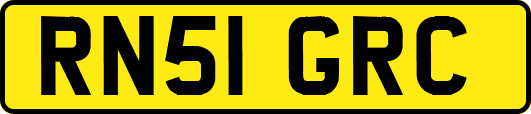 RN51 GRC